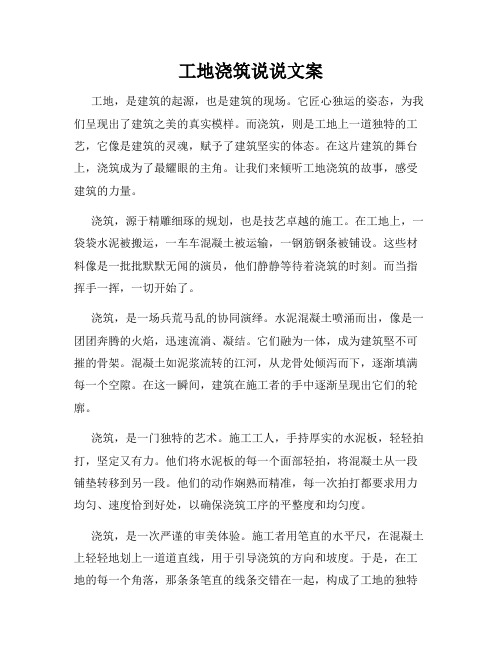 工地浇筑说说文案

工地，是建筑的起源，也是建筑的现场。它匠心独运的姿态，为我们呈现出了建筑之美的真实模样。而浇筑，则是工地上一道独特的工艺，它像是建筑的灵魂，赋予了建筑坚实的体态。在这片建筑的舞台上，浇筑成为了最耀眼的主角。让我们来倾听工地浇筑的故事，感受建筑的力量。

浇筑，源于精雕细琢的规划，也是技艺卓越的施工。在工地上，一袋袋水泥被搬运，一车车混凝土被运输，一钢筋钢条被铺设。这些材料像是一批批默默无闻的演员，他们静静等待着浇筑的时刻。而当指挥手一挥，一切开始了。

浇筑，是一场兵荒马乱的协同演绎。水泥混凝土喷涌而出，像是一团团奔腾的火焰，迅速流淌、凝结。它们融为一体，成为建筑坚不可摧的骨架。混凝土如泥浆流转的江河，从龙骨处倾泻而下，逐渐填满每一个空隙。在这一瞬间，建筑在施工者的手中逐渐呈现出它们的轮廓。

浇筑，是一门独特的艺术。施工工人，手持厚实的水泥板，轻轻拍打，坚定又有力。他们将水泥板的每一个面部轻拍，将混凝土从一段铺垫转移到另一段。他们的动作娴熟而精准，每一次拍打都要求用力均匀、速度恰到好处，以确保浇筑工序的平整度和均匀度。

浇筑，是一次严谨的审美体验。施工者用笔直的水平尺，在混凝土上轻轻地划上一道道直线，用于引导浇筑的方向和坡度。于是，在工地的每一个角落，那条条笔直的线条交错在一起，构成了工地的独特